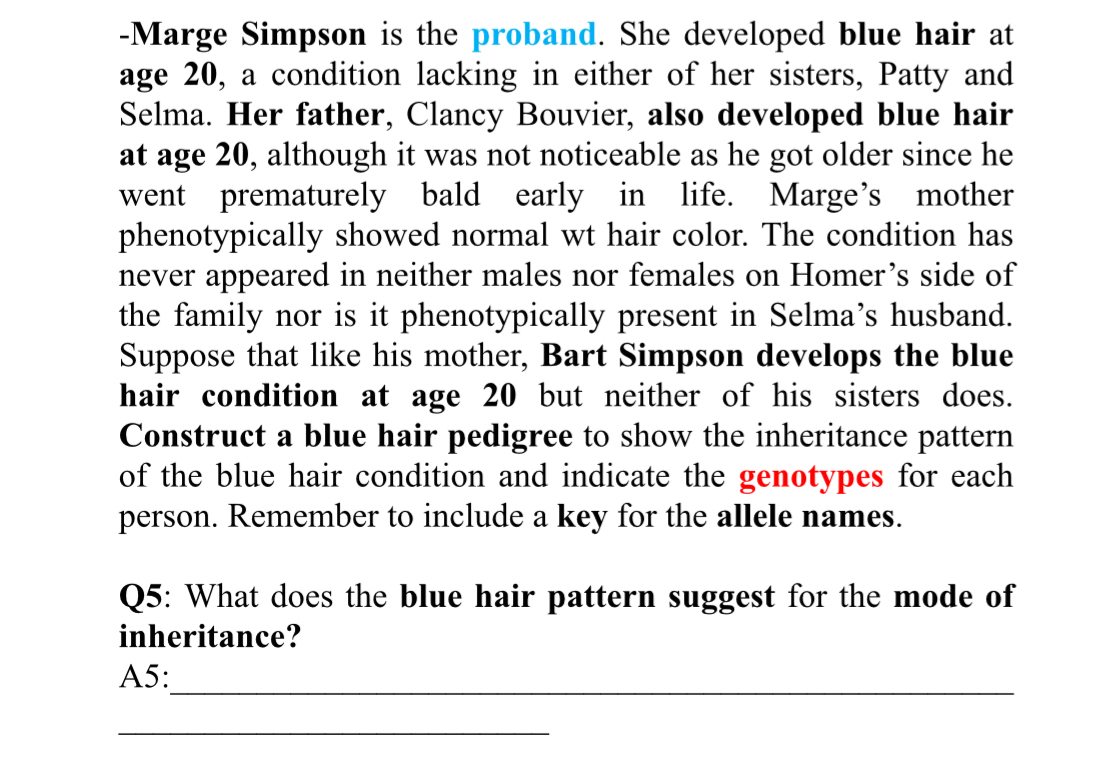 -Marge Simpson is the proband. She developed blue hair at age 20, a condition lacking in either of her sisters, Patty and Selma. Her father, Clancy Bouvier, also developed blue hair at age 20, although it was not noticeable as he got older since he went prematurely bald early in life. Marge's mother phenotypically showed normal wt hair color. The condition has never appeared in neither males nor females on Homer's side of the family nor is it phenotypically present in Selma's husband. Suppose that like his mother, Bart Simpson develops the blue hair condition at age 20 but neither of his sisters does. Construct a blue hair pedigree to show the inheritance pattern of the blue hair condition and indicate the genotypes for each person. Remember to include a key for the allele names.

Q5: What does the blue hair pattern suggest for the mode of inheritance?

A5:____

____